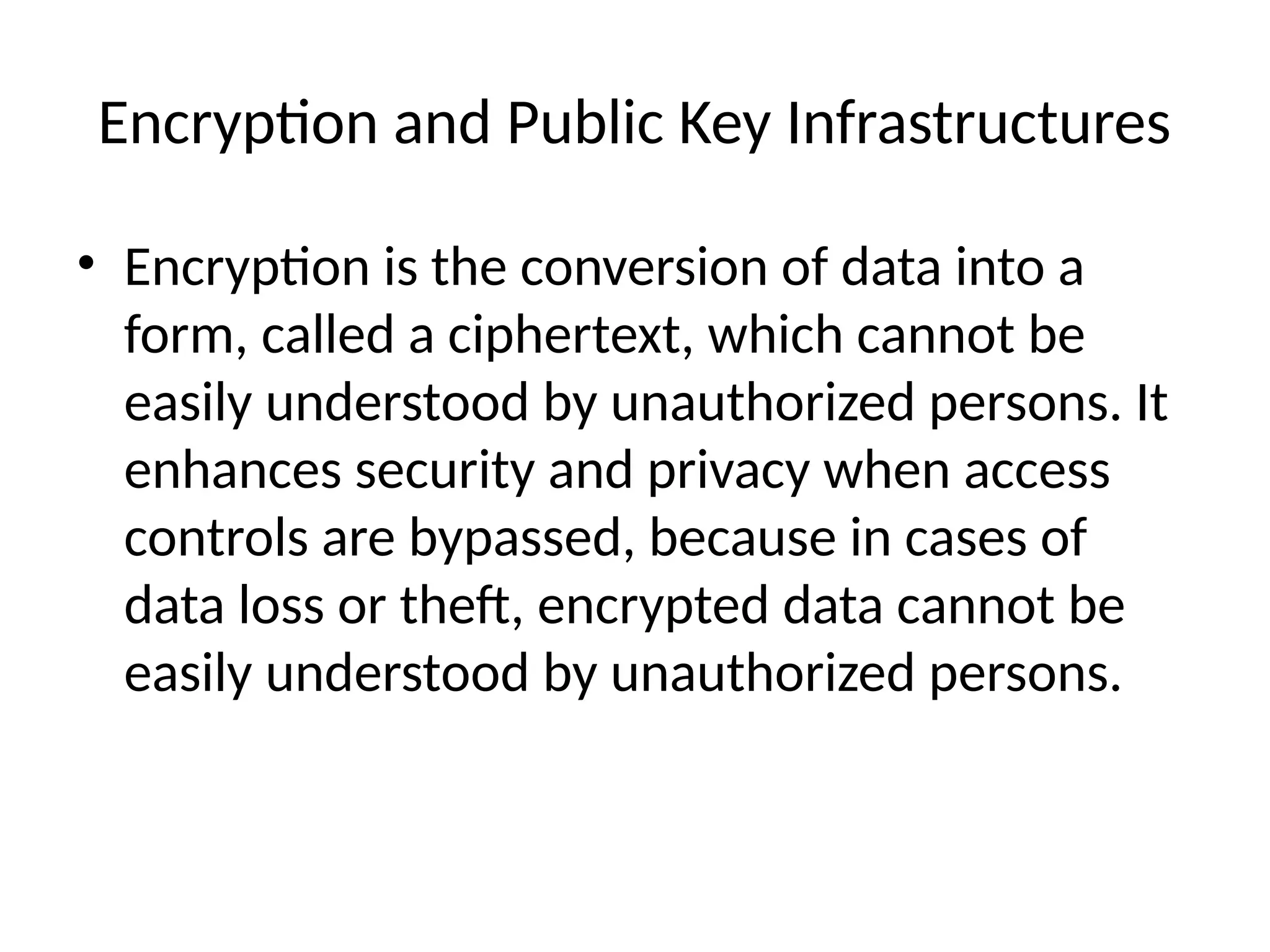 Encryption and Public Key Infrastructures

• Encryption is the conversion of data into a form, called a ciphertext, which cannot be easily understood by unauthorized persons. It enhances security and privacy when access controls are bypassed, because in cases of data loss or theft, encrypted data cannot be easily understood by unauthorized persons.